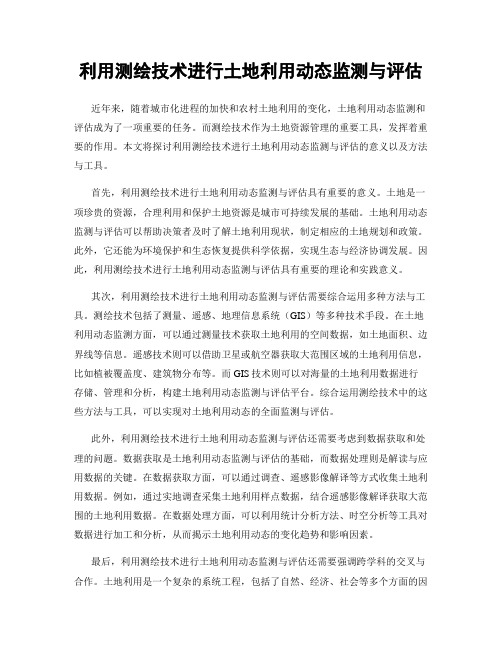 利用测绘技术进行土地利用动态监测与评估

近年来，随着城市化进程的加快和农村土地利用的变化，土地利用动态监测和评估成为了一项重要的任务。而测绘技术作为土地资源管理的重要工具，发挥着重要的作用。本文将探讨利用测绘技术进行土地利用动态监测与评估的意义以及方法与工具。

首先，利用测绘技术进行土地利用动态监测与评估具有重要的意义。土地是一项珍贵的资源，合理利用和保护土地资源是城市可持续发展的基础。土地利用动态监测与评估可以帮助决策者及时了解土地利用现状，制定相应的土地规划和政策。此外，它还能为环境保护和生态恢复提供科学依据，实现生态与经济协调发展。因此，利用测绘技术进行土地利用动态监测与评估具有重要的理论和实践意义。

其次，利用测绘技术进行土地利用动态监测与评估需要综合运用多种方法与工具。测绘技术包括了测量、遥感、地理信息系统（GIS）等多种技术手段。在土地利用动态监测方面，可以通过测量技术获取土地利用的空间数据，如土地面积、边界线等信息。遥感技术则可以借助卫星或航空器获取大范围区域的土地利用信息，比如植被覆盖度、建筑物分布等。而GIS技术则可以对海量的土地利用数据进行存储、管理和分析，构建土地利用动态监测与评估平台。综合运用测绘技术中的这些方法与工具，可以实现对土地利用动态的全面监测与评估。

此外，利用测绘技术进行土地利用动态监测与评估还需要考虑到数据获取和处理的问题。数据获取是土地利用动态监测与评估的基础，而数据处理则是解读与应用数据的关键。在数据获取方面，可以通过调查、遥感影像解译等方式收集土地利用数据。例如，通过实地调查采集土地利用样点数据，结合遥感影像解译获取大范围的土地利用数据。在数据处理方面，可以利用统计分析方法、时空分析等工具对数据进行加工和分析，从而揭示土地利用动态的变化趋势和影响因素。

最后，利用测绘技术进行土地利用动态监测与评估还需要强调跨学科的交叉与合作。土地利用是一个复杂的系统工程，包括了自然、经济、社会等多个方面的因